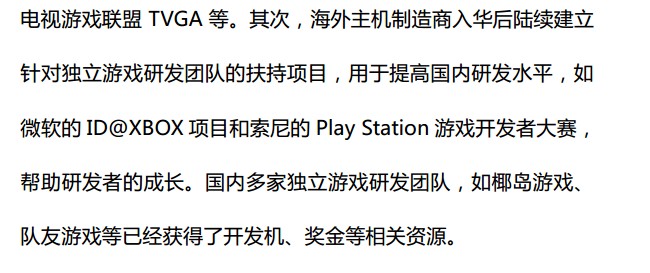 电视游戏联盟 TVGA 等。其次，海外主机制造商入华后陆续建立针对独立游戏研发团队的扶持项目，用于提高国内研发水平，如微软的 ID@XBOX 项目和索尼的 Play Station 游戏开发者大赛，帮助研发者的成长。国内多家独立游戏研发团队，如椰岛游戏、队友游戏等已经获得了开发机、奖金等相关资源。